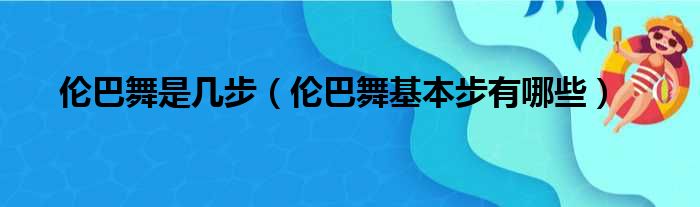 伦巴舞是几步（伦巴舞基本步有哪些）